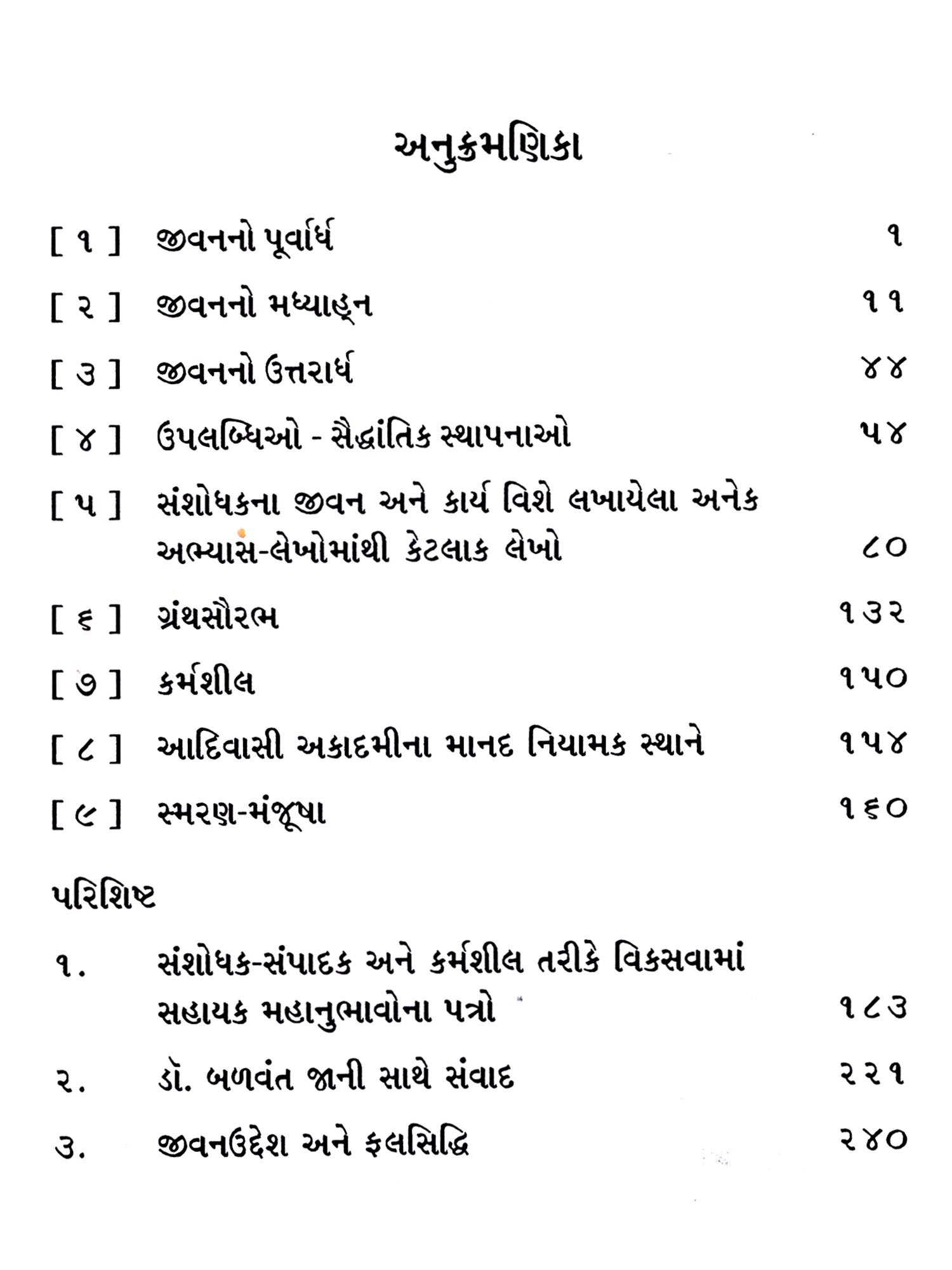 અનુક્રમણિકા

[ ૧ ] જીવનનો પૂર્વાર્ધ ૧

[ ૨ ] જીવનનો મધ્યાહ્ન ૧૧

[ ૩ ] જીવનનો ઉત્તરાર્ધ ૪૪

[ ૪ ] ઉપલબ્ધિઓ - સૈદ્ધાંતિક સ્થાપનાઓ ૫૪

[ ૫ ] સંશોધકના જીવન અને કાર્ય વિશે લખાયેલા અનેક અભ્યાસ-લેખોમાંથી કેટલાક લેખો ૮૦

[ ૬ ] ગ્રંથસૌરભ ૧૩૨

[ ૭ ] કર્મશીલ ૧૫૦

[ ૮ ] આદિવાસી અકાદમીના માનદ નિયામક સ્થાને ૧૫૪

[ ૯ ] સ્મરણ-મંજૂષા ૧૬૦

પરિશિષ્ટ

૧. સંશોધક-સંપાદક અને કર્મશીલ તરીકે વિકસવામાં સહાયક મહાનુભાવોના પત્રો ૧૮૩

૨. ડૉ. બળવંત જાની સાથે સંવાદ ૨૨૧

૩. જીવનઉદ્દેશ અને ફલસિદ્ધિ ૨૪૦